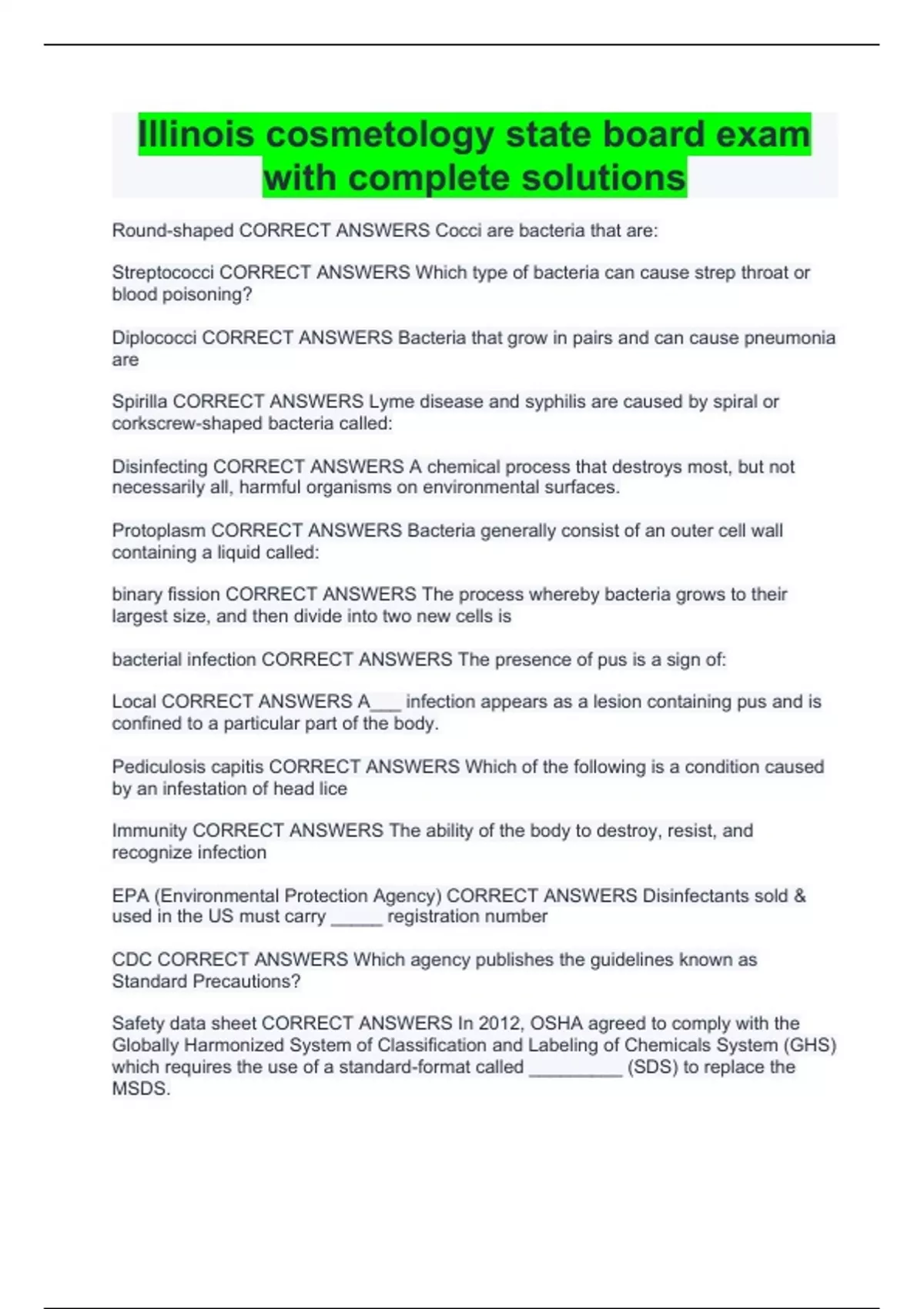 Illinois cosmetology state board exam with complete solutions

Round-shaped CORRECT ANSWERS Cocci are bacteria that are:

Streptococci CORRECT ANSWERS Which type of bacteria can cause strep throat or blood poisoning?

Diplococci CORRECT ANSWERS Bacteria that grow in pairs and can cause pneumonia are

Spirilla CORRECT ANSWERS Lyme disease and syphilis are caused by spiral or corkscrew-shaped bacteria called:

Disinfecting CORRECT ANSWERS A chemical process that destroys most, but not necessarily all, harmful organisms on environmental surfaces.

Protoplasm CORRECT ANSWERS Bacteria generally consist of an outer cell wall containing a liquid called:

binary fission CORRECT ANSWERS The process whereby bacteria grows to their largest size, and then divide into two new cells is

bacterial infection CORRECT ANSWERS The presence of pus is a sign of:

Local CORRECT ANSWERS A___ infection appears as a lesion containing pus and is confined to a particular part of the body.

Pediculosis capitis CORRECT ANSWERS Which of the following is a condition caused by an infestation of head lice

Immunity CORRECT ANSWERS The ability of the body to destroy, resist, and recognize infection

EPA (Environmental Protection Agency) CORRECT ANSWERS Disinfectants sold & used in the US must carry _____ registration number

CDC CORRECT ANSWERS Which agency publishes the guidelines known as Standard Precautions?

Safety data sheet CORRECT ANSWERS In 2012, OSHA agreed to comply with the Globally Harmonized System of Classification and Labeling of Chemicals System (GHS) which requires the use of a standard-format called _________ (SDS) to replace the MSDS.